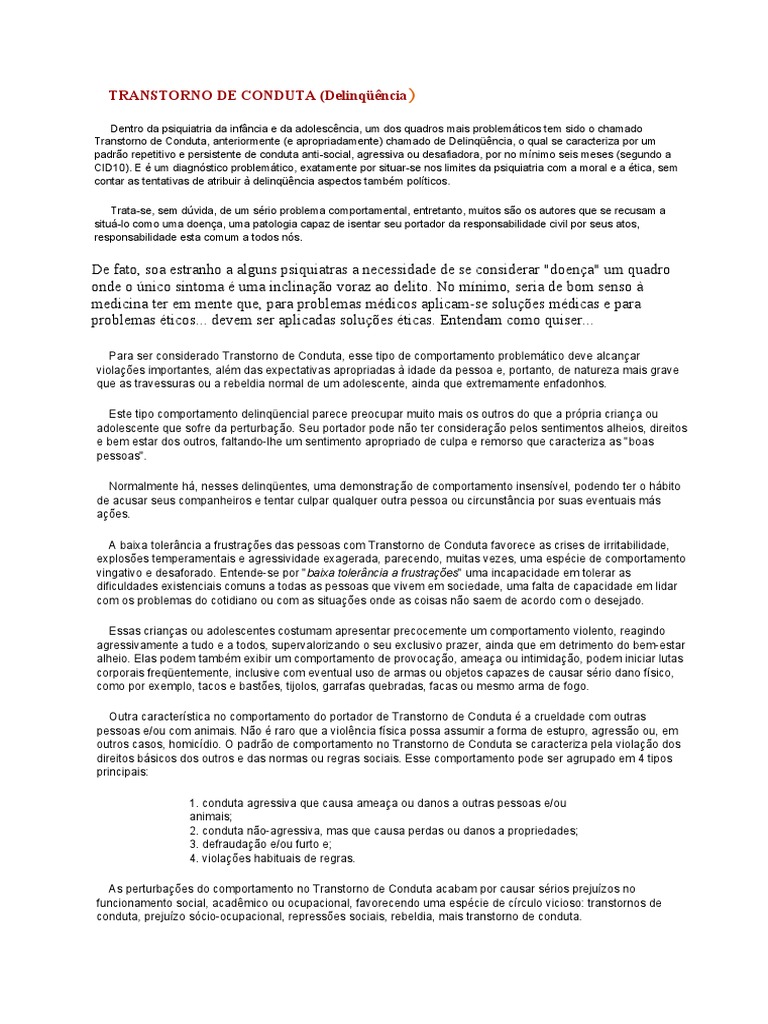 TRANSTORNO DE CONDUTA (Delinqüência)

Dentro da psiquiatria da infância e da adolescência, um dos quadros mais problemáticos tem sido o chamado Transtorno de Conduta, anteriormente (e apropriadamente) chamado de Delinqüência, o qual se caracteriza por um padrão repetitivo e persistente de conduta anti-social, agressiva ou desafiadora, por no mínimo seis meses (segundo a CID10). E é um diagnóstico problemático, exatamente por situar-se nos limites da psiquiatria com a moral e a ética, sem contar as tentativas de atribuir à delinqüência aspectos também políticos.

Trata-se, sem dúvida, de um sério problema comportamental, entretanto, muitos são os autores que se recusam a situá-lo como uma doença, uma patologia capaz de isentar seu portador da responsabilidade civil por seus atos, responsabilidade esta comum a todos nós.

De fato, soa estranho a alguns psiquiatras a necessidade de se considerar "doença" um quadro onde o único sintoma é uma inclinação voraz ao delito. No mínimo, seria de bom senso à medicina ter em mente que, para problemas médicos aplicam-se soluções médicas e para problemas éticos... devem ser aplicadas soluções éticas. Entendam como quiser...

Para ser considerado Transtorno de Conduta, esse tipo de comportamento problemático deve alcançar violações importantes, além das expectativas apropriadas à idade da pessoa e, portanto, de natureza mais grave que as travessuras ou a rebeldia normal de um adolescente, ainda que extremamente enfadonhos.

Este tipo comportamento delinqüencial parece preocupar muito mais os outros do que a própria criança ou adolescente que sofre da perturbação. Seu portador pode não ter consideração pelos sentimentos alheios, direitos e bem estar dos outros, faltando-lhe um sentimento apropriado de culpa e remorso que caracteriza as "boas pessoas".

Normalmente há, nesses delinqüentes, uma demonstração de comportamento insensível, podendo ter o hábito de acusar seus companheiros e tentar culpar qualquer outra pessoa ou circunstância por suas eventuais más ações.

A baixa tolerância a frustrações das pessoas com Transtorno de Conduta favorece as crises de irritabilidade, explosões temperamentais e agressividade exagerada, parecendo, muitas vezes, uma espécie de comportamento vingativo e desaforado. Entende-se por "baixa tolerância a frustrações" uma incapacidade em tolerar as dificuldades existenciais comuns a todas as pessoas que vivem em sociedade, uma falta de capacidade em lidar com os problemas do cotidiano ou com as situações onde as coisas não saem de acordo com o desejado.

Essas crianças ou adolescentes costumam apresentar precocemente um comportamento violento, reagindo agressivamente a tudo e a todos, supervalorizando o seu exclusivo prazer, ainda que em detrimento do bem-estar alheio. Elas podem também exibir um comportamento de provocação, ameaça ou intimidação, podem iniciar lutas corporais freqüentemente, inclusive com eventual uso de armas ou objetos capazes de causar sério dano físico, como por exemplo, tacos e bastões, tijolos, garrafas quebradas, facas ou mesmo arma de fogo.

Outra característica no comportamento do portador de Transtorno de Conduta é a crueldade com outras pessoas e/ou com animais. Não é raro que a violência física possa assumir a forma de estupro, agressão ou, em outros casos, homicídio. O padrão de comportamento no Transtorno de Conduta se caracteriza pela violação dos direitos básicos dos outros e das normas ou regras sociais. Esse comportamento pode ser agrupado em 4 tipos principais:

1. conduta agressiva que causa ameaça ou danos a outras pessoas e/ou animais;
2. conduta não-agressiva, mas que causa perdas ou danos a propriedades;
3. defraudação e/ou furto e;
4. violações habituais de regras.

As perturbações do comportamento no Transtorno de Conduta acabam por causar sérios prejuízos no funcionamento social, acadêmico ou ocupacional, favorecendo uma espécie de círculo vicioso: transtornos de conduta, prejuízo sócio-ocupacional, repressões sociais, rebeldia, mais transtorno de conduta.